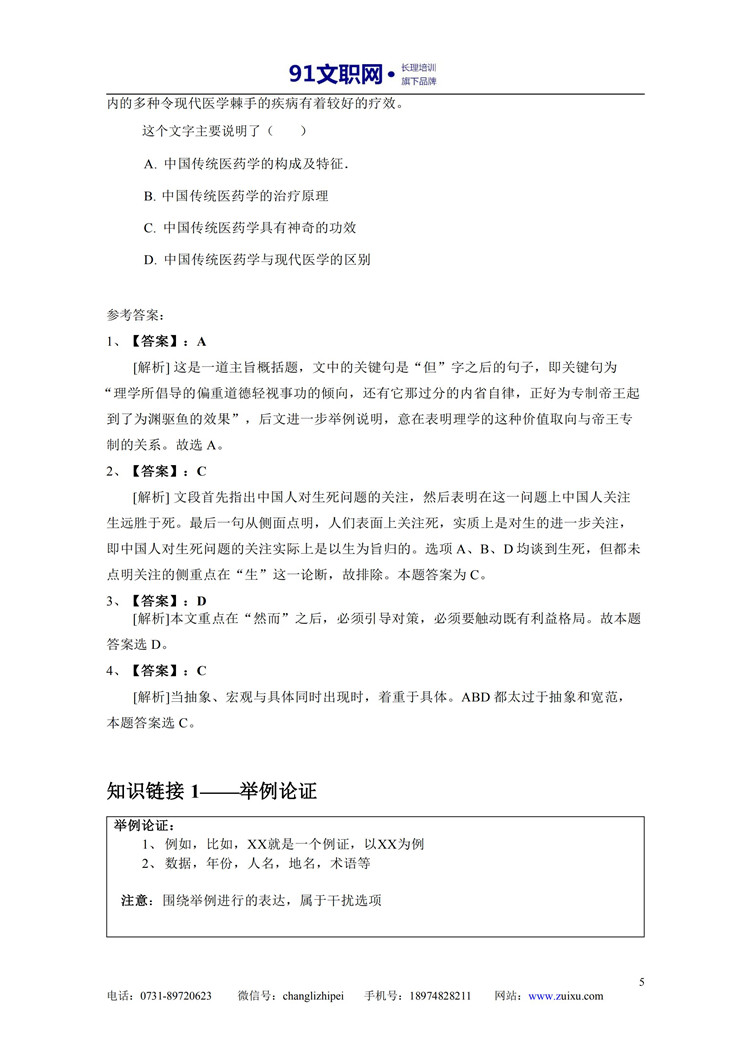 91文职网· 长理培训 旗下品牌

内的多种令现代医学棘手的疾病有着较好的疗效。

这个文字主要说明了（ ）

A. 中国传统医药学的构成及特征.

B. 中国传统医药学的治疗原理

C. 中国传统医药学具有神奇的功效

D. 中国传统医药学与现代医学的区别

参考答案：

1、【答案】：A

[解析] 这是一道主旨概括题，文中的关键句是“但”字之后的句子，即关键句为“理学所倡导的偏重道德轻视事功的倾向，还有它那过分的内省自律，正好为专制帝王起到了为渊驱鱼的效果”，后文进一步举例说明，意在表明理学的这种价值取向与帝王专制的关系。故选 A。

2、【答案】：C

[解析] 文段首先指出中国人对生死问题的关注，然后表明在这一问题上中国人关注生远胜于死。最后一句从侧面点明，人们表面上关注死，实质上是对生的进一步关注，即中国人对生死问题的关注实际上是以生为旨归的。选项 A、B、D 均谈到生死，但都未点明关注的侧重点在“生”这一论断，故排除。本题答案为 C。

3、【答案】：D

[解析]本文重点在“然而”之后，必须引导对策，必须要触动既有利益格局。故本题答案选 D。

4、【答案】：C

[解析]当抽象、宏观与具体同时出现时，着重于具体。ABD 都太过于抽象和宽范，本题答案选 C。

知识链接 1——举例论证

举例论证：
1、例如，比如，XX就是一个例证，以XX为例
2、数据，年份，人名，地名，术语等

注意：围绕举例进行的表达，属于干扰选项

5

电话：0731-89720623 微信号：changlizhipei 手机号：18974828211 网站：www.zuixu.com